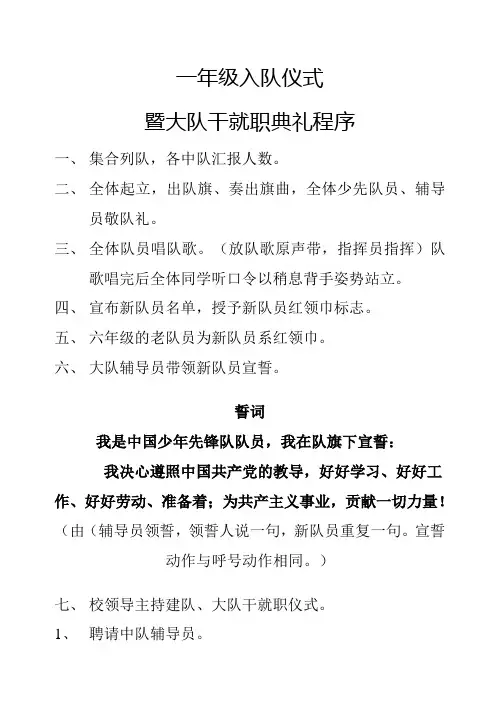 一年级入队仪式

暨大队干就职典礼程序

一、 集合列队，各中队汇报人数。

二、 全体起立，出队旗、奏出旗曲，全体少先队员、辅导员敬队礼。

三、 全体队员唱队歌。（放队歌原声带，指挥员指挥）队歌唱完后全体同学听口令以稍息背手姿势站立。

四、 宣布新队员名单，授予新队员红领巾标志。

五、 六年级的老队员为新队员系红领巾。

六、 大队辅导员带领新队员宣誓。

誓词

我是中国少年先锋队队员，我在队旗下宣誓：

我决心遵照中国共产党的教导，好好学习、好好工作、好好劳动、准备着；为共产主义事业，贡献一切力量！

（由（辅导员领誓，领誓人说一句，新队员重复一句。宣誓动作与呼号动作相同。）

七、 校领导主持建队、大队干就职仪式。

1、 聘请中队辅导员。